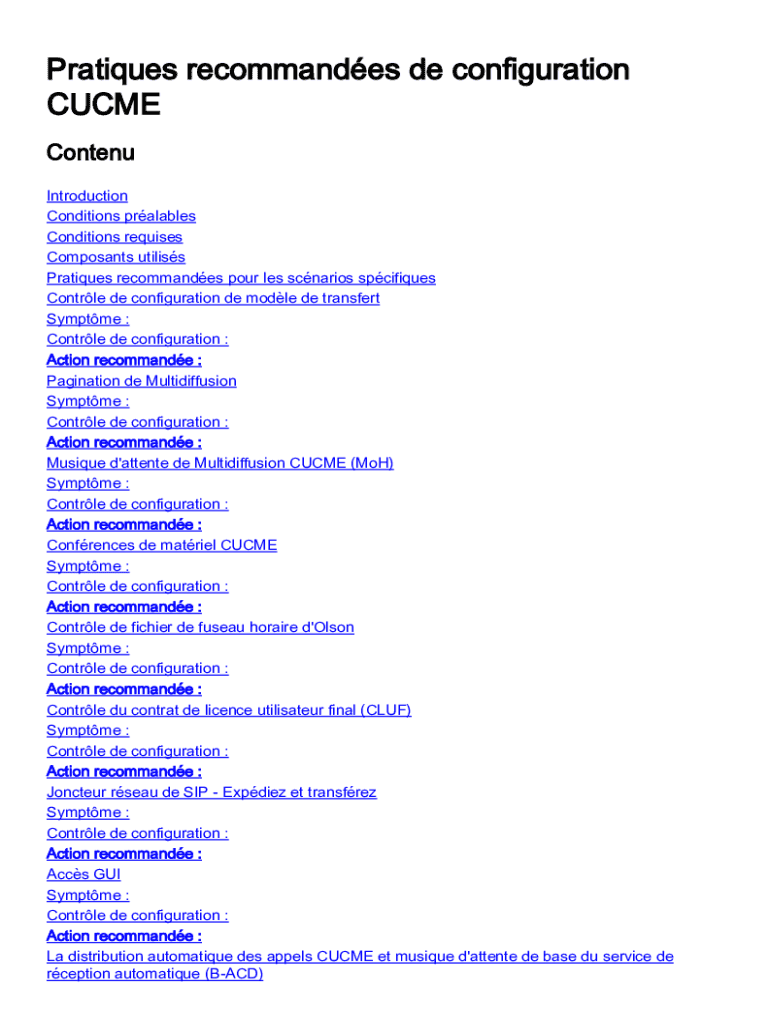 Pratiques recommandées de configuration CUCME

Contenu

Introduction
Conditions préalables
Conditions requises
Composants utilisés
Pratiques recommandées pour les scénarios spécifiques
Contrôle de configuration de modèle de transfert
Symptôme :
Contrôle de configuration :
Action recommandée :
Pagination de Multidiffusion
Symptôme :
Contrôle de configuration :
Action recommandée :
Musique d'attente de Multidiffusion CUCME (MoH)
Symptôme :
Contrôle de configuration :
Action recommandée :
Conférences de matériel CUCME
Symptôme :
Contrôle de configuration :
Action recommandée :
Contrôle de fichier de fuseau horaire d'Olson
Symptôme :
Contrôle de configuration :
Action recommandée :
Contrôle du contrat de licence utilisateur final (CLUF)
Symptôme :
Contrôle de configuration :
Action recommandée :
Joncteur réseau de SIP - Expédiez et transférez
Symptôme :
Contrôle de configuration :
Action recommandée :
Accès GUI
Symptôme :
Contrôle de configuration :
Action recommandée :
La distribution automatique des appels CUCME et musique d'attente de base du service de réception automatique (B-ACD)